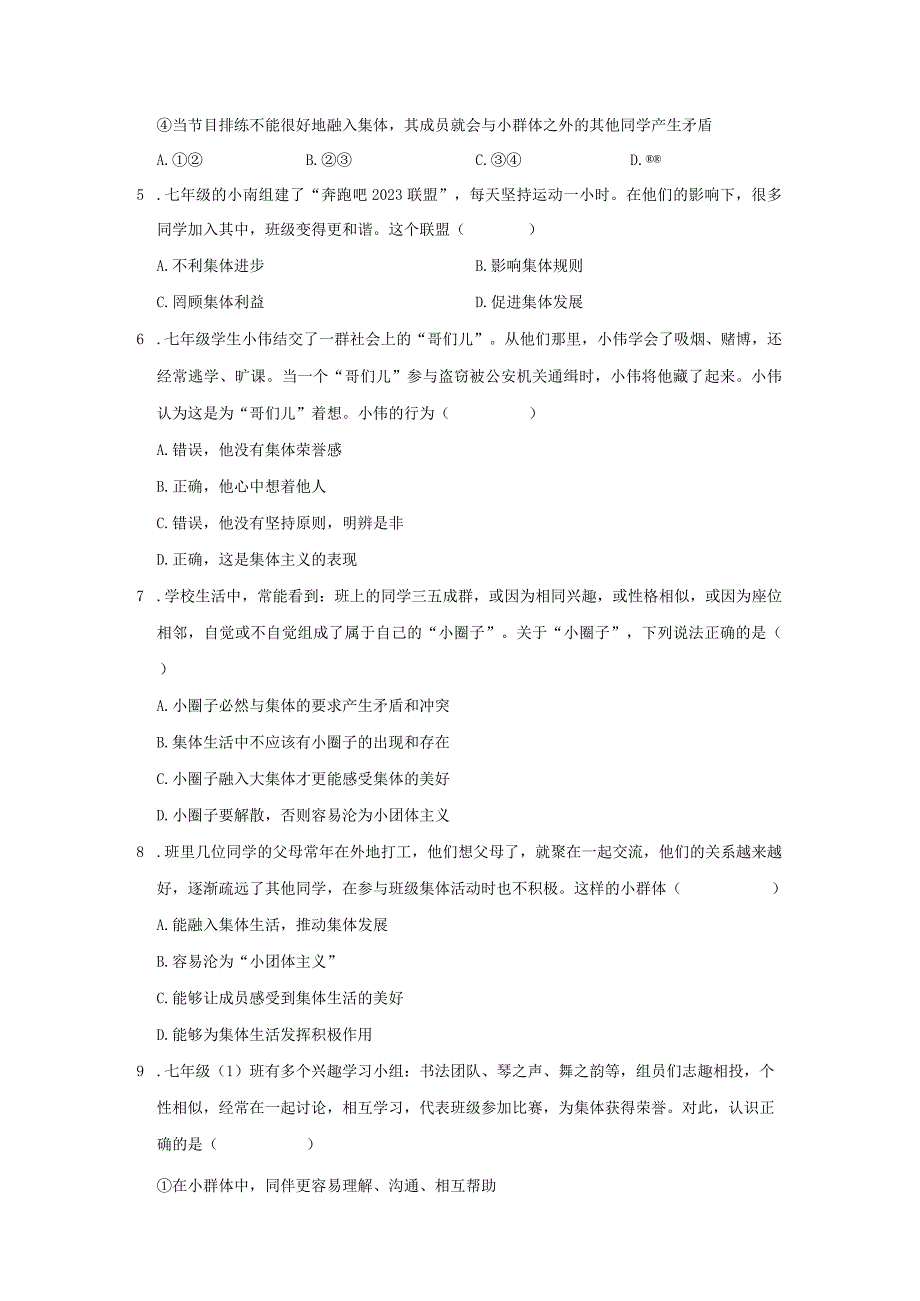 ④当节目排练不能很好地融入集体，其成员就会与小群体之外的其他同学产生矛盾

A. ①②　　B. ②③　　C. ③④　　D. ®®

5．七年级的小南组建了“奔跑吧 2023 联盟”，每天坚持运动一小时。在他们的影响下，很多同学加入其中，班级变得更和谐。这个联盟（　　）

A. 不利集体进步　　B. 影响集体规则

C. 罔顾集体利益　　D. 促进集体发展

6．七年级学生小伟结交了一群社会上的“哥们儿”。从他们那里，小伟学会了吸烟、赌博，还经常逃学、旷课。当一个“哥们儿”参与盗窃被公安机关通缉时，小伟将他藏了起来。小伟认为这是为“哥们儿”着想。小伟的行为（　　）

A. 错误，他没有集体荣誉感

B. 正确，他心中想着他人

C. 错误，他没有坚持原则，明辨是非

D. 正确，这是集体主义的表现

7．学校生活中，常能看到：班上的同学三五成群，或因为相同兴趣，或性格相似，或因为座位相邻，自觉或不自觉组成了属于自己的“小圈子”。关于“小圈子”，下列说法正确的是（　　）

A. 小圈子必然与集体的要求产生矛盾和冲突

B. 集体生活中不应该有小圈子的出现和存在

C. 小圈子融入大集体才更能感受集体的美好

D. 小圈子要解散，否则容易沦为小团体主义

8．班里几位同学的父母常年在外地打工，他们想父母了，就聚在一起交流，他们的关系越来越好，逐渐疏远了其他同学，在参与班级集体活动时也不积极。这样的小群体（　　）

A. 能融入集体生活，推动集体发展

B. 容易沦为“小团体主义”

C. 能够让成员感受到集体生活的美好

D. 能够为集体生活发挥积极作用

9．七年级（1）班有多个兴趣学习小组：书法团队、琴之声、舞之韵等，组员们志趣相投，个性相似，经常在一起讨论，相互学习，代表班级参加比赛，为集体获得荣誉。对此，认识正确的是（　　）

①在小群体中，同伴更容易理解、沟通、相互帮助